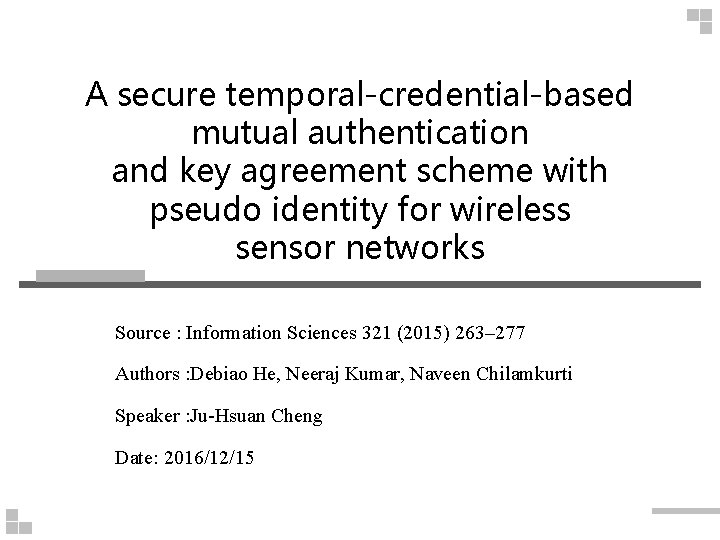 A secure temporal-credential-based mutual authentication and key agreement scheme with pseudo identity for wireless sensor networks

Source : Information Sciences 321 (2015) 263–277

Authors :Debiao He, Neeraj Kumar, Naveen Chilamkurti

Speaker :Ju-Hsuan Cheng

Date: 2016/12/15